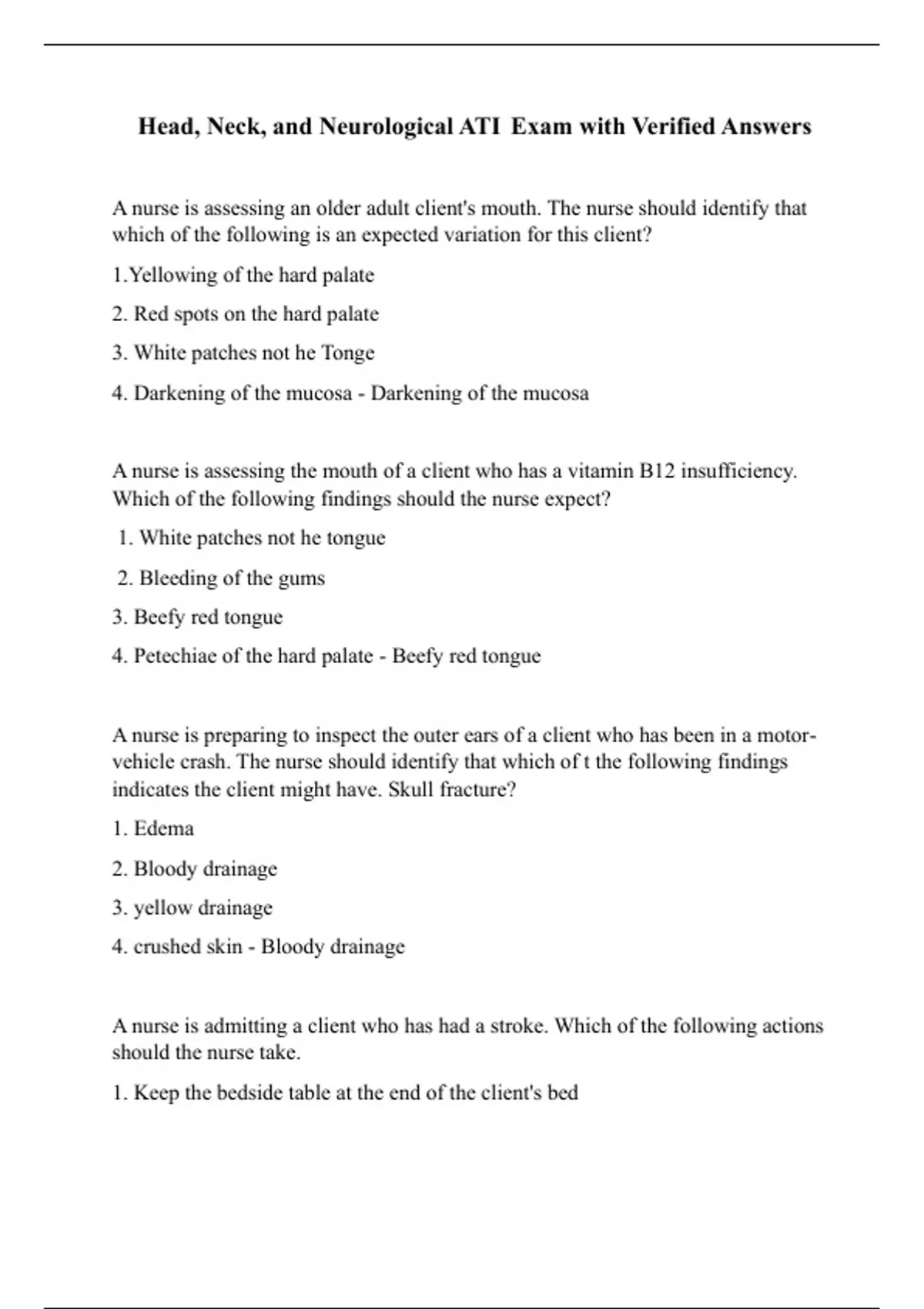 Head, Neck, and Neurological ATI Exam with Verified Answers

A nurse is assessing an older adult client's mouth. The nurse should identify that which of the following is an expected variation for this client?

1.Yellowing of the hard palate

2. Red spots on the hard palate

3. White patches not he Tonge

4. Darkening of the mucosa - Darkening of the mucosa

A nurse is assessing the mouth of a client who has a vitamin B12 insufficiency. Which of the following findings should the nurse expect?

1. White patches not he tongue

2. Bleeding of the gums

3. Beefy red tongue

4. Petechiae of the hard palate - Beefy red tongue

A nurse is preparing to inspect the outer ears of a client who has been in a motor-vehicle crash. The nurse should identify that which of t the following findings indicates the client might have. Skull fracture?

1. Edema

2. Bloody drainage

3. yellow drainage

4. crushed skin - Bloody drainage

A nurse is admitting a client who has had a stroke. Which of the following actions should the nurse take.

1. Keep the bedside table at the end of the client's bed